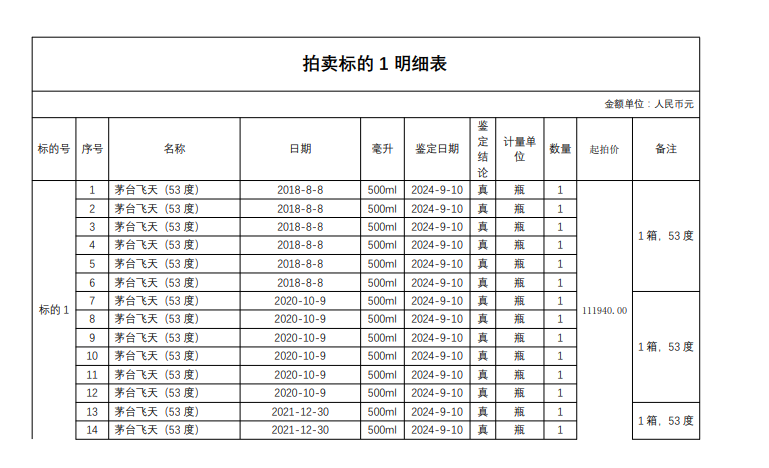 拍卖标的 1 明细表

金额单位：人民币元

| 标的号 | 序号 | 名称 | 日期 | 毫升 | 鉴定日期 | 鉴定结论 | 计量单位 | 数量 | 起拍价 | 备注 |
|---|---|---|---|---|---|---|---|---|---|---|
| 标的 1 | 1 | 茅台飞天（53 度） | 2018-8-8 | 500ml | 2024-9-10 | 真 | 瓶 | 1 | 111940.00 | 1 箱，53 度 |
| | 2 | 茅台飞天（53 度） | 2018-8-8 | 500ml | 2024-9-10 | 真 | 瓶 | 1 | | |
| | 3 | 茅台飞天（53 度） | 2018-8-8 | 500ml | 2024-9-10 | 真 | 瓶 | 1 | | |
| | 4 | 茅台飞天（53 度） | 2018-8-8 | 500ml | 2024-9-10 | 真 | 瓶 | 1 | | |
| | 5 | 茅台飞天（53 度） | 2018-8-8 | 500ml | 2024-9-10 | 真 | 瓶 | 1 | | |
| | 6 | 茅台飞天（53 度） | 2018-8-8 | 500ml | 2024-9-10 | 真 | 瓶 | 1 | | |
| | 7 | 茅台飞天（53 度） | 2020-10-9 | 500ml | 2024-9-10 | 真 | 瓶 | 1 | | 1 箱，53 度 |
| | 8 | 茅台飞天（53 度） | 2020-10-9 | 500ml | 2024-9-10 | 真 | 瓶 | 1 | | |
| | 9 | 茅台飞天（53 度） | 2020-10-9 | 500ml | 2024-9-10 | 真 | 瓶 | 1 | | |
| | 10 | 茅台飞天（53 度） | 2020-10-9 | 500ml | 2024-9-10 | 真 | 瓶 | 1 | | |
| | 11 | 茅台飞天（53 度） | 2020-10-9 | 500ml | 2024-9-10 | 真 | 瓶 | 1 | | |
| | 12 | 茅台飞天（53 度） | 2020-10-9 | 500ml | 2024-9-10 | 真 | 瓶 | 1 | | |
| | 13 | 茅台飞天（53 度） | 2021-12-30 | 500ml | 2024-9-10 | 真 | 瓶 | 1 | | 1 箱，53 度 |
| | 14 | 茅台飞天（53 度） | 2021-12-30 | 500ml | 2024-9-10 | 真 | 瓶 | 1 | | |